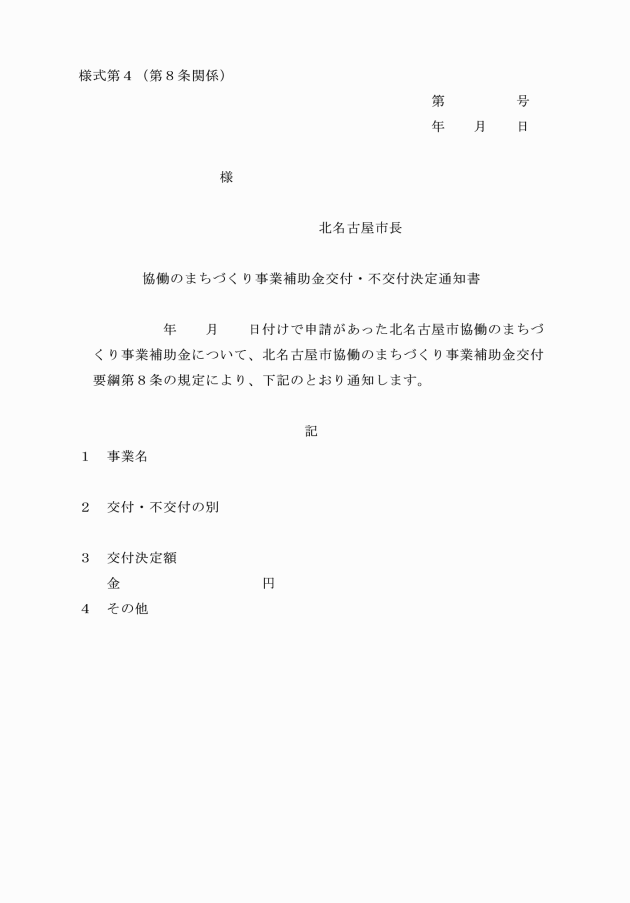 様式第４（第８条関係）

第　　　　号
年　　月　　日

様

北名古屋市長

協働のまちづくり事業補助金交付・不交付決定通知書

年　　月　　日付けで申請があった北名古屋市協働のまちづくり事業補助金について、北名古屋市協働のまちづくり事業補助金交付要綱第８条の規定により、下記のとおり通知します。

記

１　事業名

２　交付・不交付の別

３　交付決定額
金　　　　　　　　　円

４　その他